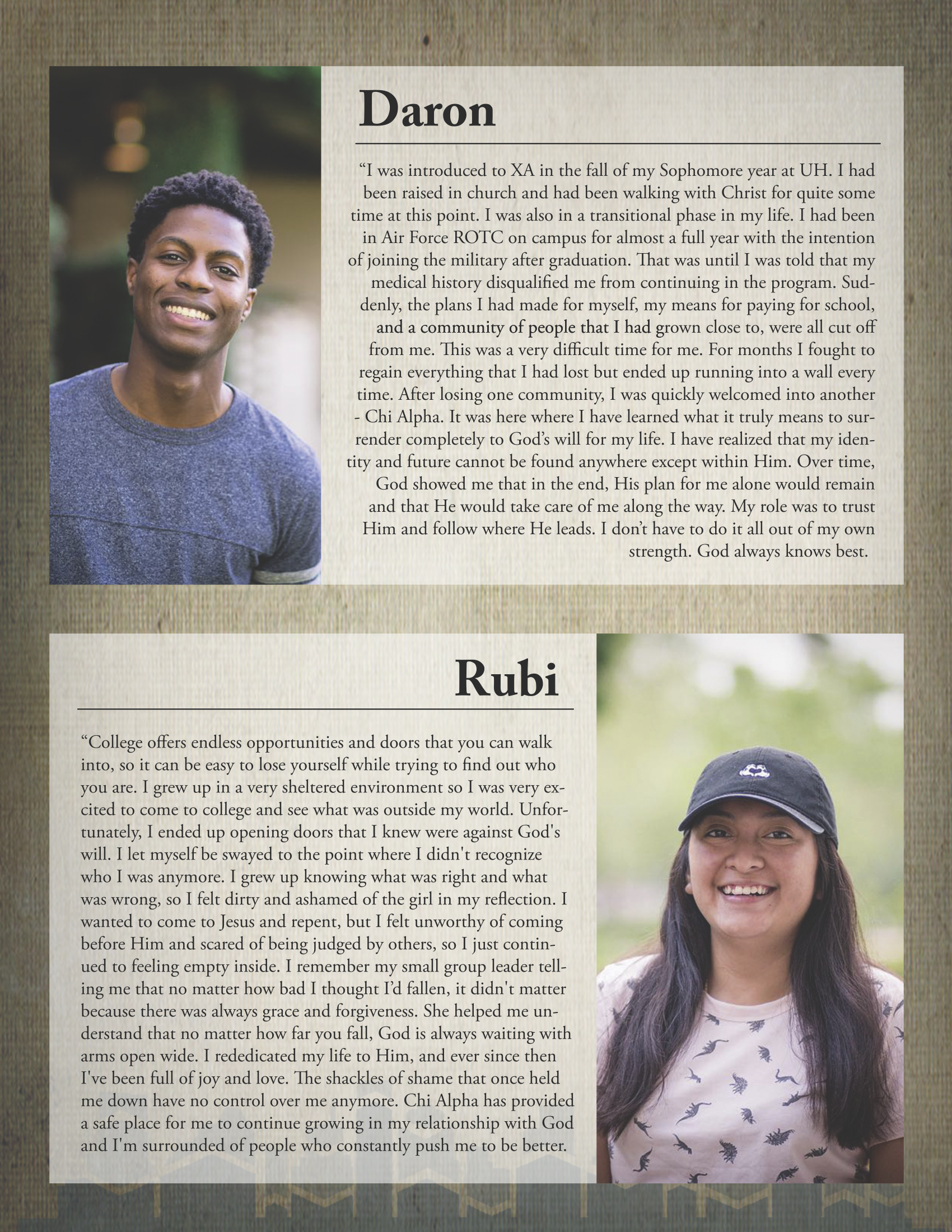 Daron

“I was introduced to XA in the fall of my Sophomore year at UH. I had been raised in church and had been walking with Christ for quite some time at this point. I was also in a transitional phase in my life. I had been in Air Force ROTC on campus for almost a full year with the intention of joining the military after graduation. That was until I was told that my medical history disqualified me from continuing in the program. Suddenly, the plans I had made for myself, my means for paying for school, and a community of people that I had grown close to, were all cut off from me. This was a very difficult time for me. For months I fought to regain everything that I had lost but ended up running into a wall every time. After losing one community, I was quickly welcomed into another - Chi Alpha. It was here where I have learned what it truly means to surrender completely to God’s will for my life. I have realized that my identity and future cannot be found anywhere except within Him. Over time, God showed me that in the end, His plan for me alone would remain and that He would take care of me along the way. My role was to trust Him and follow where He leads. I don’t have to do it all out of my own strength. God always knows best.

Rubi

“College offers endless opportunities and doors that you can walk into, so it can be easy to lose yourself while trying to find out who you are. I grew up in a very sheltered environment so I was very excited to come to college and see what was outside my world. Unfortunately, I ended up opening doors that I knew were against God's will. I let myself be swayed to the point where I didn't recognize who I was anymore. I grew up knowing what was right and what was wrong, so I felt dirty and ashamed of the girl in my reflection. I wanted to come to Jesus and repent, but I felt unworthy of coming before Him and scared of being judged by others, so I just continued to feeling empty inside. I remember my small group leader telling me that no matter how bad I thought I’d fallen, it didn't matter because there was always grace and forgiveness. She helped me understand that no matter how far you fall, God is always waiting with arms open wide. I rededicated my life to Him, and ever since then I've been full of joy and love. The shackles of shame that once held me down have no control over me anymore. Chi Alpha has provided a safe place for me to continue growing in my relationship with God and I'm surrounded of people who constantly push me to be better.